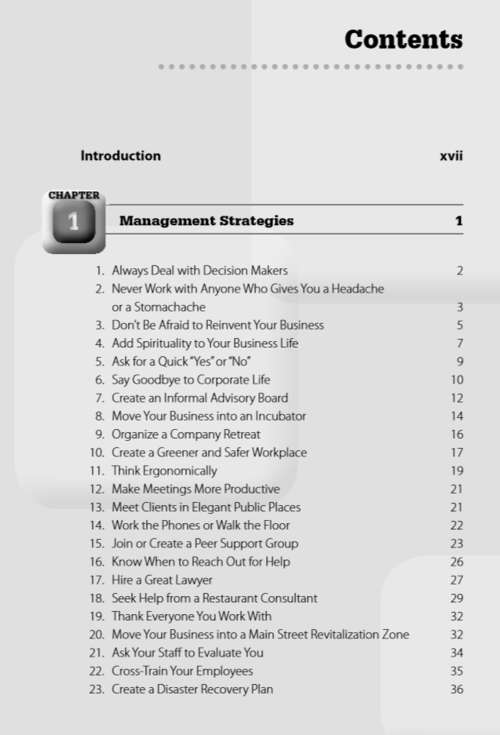 Contents

Introduction xvii

CHAPTER 1

Management Strategies 1

1. Always Deal with Decision Makers 2
2. Never Work with Anyone Who Gives You a Headache or a Stomachache 3
3. Don't Be Afraid to Reinvent Your Business 5
4. Add Spirituality to Your Business Life 7
5. Ask for a Quick "Yes" or "No" 9
6. Say Goodbye to Corporate Life 10
7. Create an Informal Advisory Board 12
8. Move Your Business into an Incubator 14
9. Organize a Company Retreat 16
10. Create a Greener and Safer Workplace 17
11. Think Ergonomically 19
12. Make Meetings More Productive 21
13. Meet Clients in Elegant Public Places 21
14. Work the Phones or Walk the Floor 22
15. Join or Create a Peer Support Group 23
16. Know When to Reach Out for Help 26
17. Hire a Great Lawyer 27
18. Seek Help from a Restaurant Consultant 29
19. Thank Everyone You Work With 32
20. Move Your Business into a Main Street Revitalization Zone 32
21. Ask Your Staff to Evaluate You 34
22. Cross-Train Your Employees 35
23. Create a Disaster Recovery Plan 36